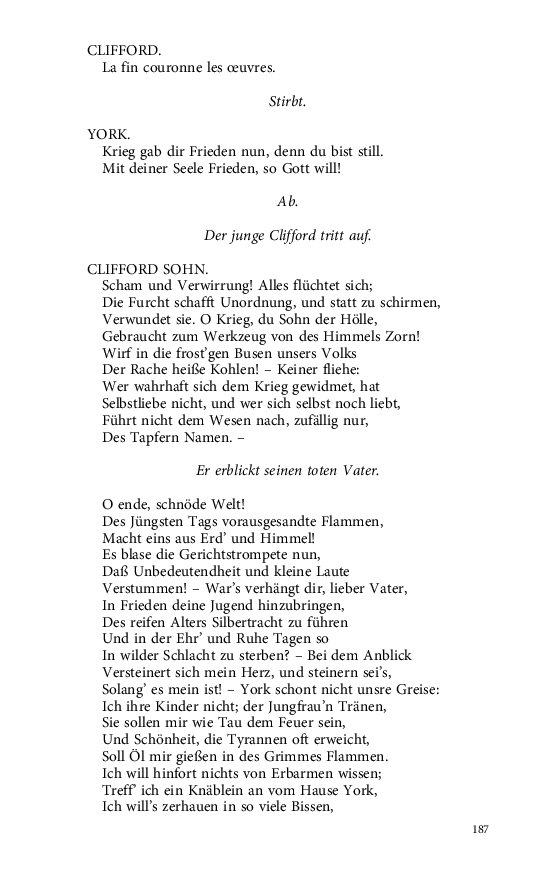 CLIFFORD.
La fin couronne les œuvres.

Stirbt.

YORK.
Krieg gab dir Frieden nun, denn du bist still.
Mit deiner Seele Frieden, so Gott will!

Ab.

Der junge Clifford tritt auf.

CLIFFORD SOHN.
Scham und Verwirrung! Alles flüchtet sich;
Die Furcht schafft Unordnung, und statt zu schirmen,
Verwundet sie. O Krieg, du Sohn der Hölle,
Gebraucht zum Werkzeug von des Himmels Zorn!
Wirf in die frost'gen Busen unsers Volks
Der Rache heiße Kohlen! – Keiner fliehe:
Wer wahrhaft sich dem Krieg gewidmet, hat
Selbstliebe nicht, und wer sich selbst noch liebt,
Führt nicht dem Wesen nach, zufällig nur,
Des Tapfern Namen. –

Er erblickt seinen toten Vater.

O ende, schnöde Welt!
Des Jüngsten Tags vorausgesandte Flammen,
Macht eins aus Erd' und Himmel!
Es blase die Gerichtstrompete nun,
Daß Unbedeutendheit und kleine Laute
Verstummen! – War's verhängt dir, lieber Vater,
In Frieden deine Jugend hinzubringen,
Des reifen Alters Silbertracht zu führen
Und in der Ehr' und Ruhe Tagen so
In wilder Schlacht zu sterben? – Bei dem Anblick
Versteinert sich mein Herz, und steinern sei's,
Solang' es mein ist! – York schont nicht unsre Greise:
Ich ihre Kinder nicht; der Jungfrau'n Tränen,
Sie sollen mir wie Tau dem Feuer sein,
Und Schönheit, die Tyrannen oft erweicht,
Soll Öl mir gießen in des Grimmes Flammen.
Ich will hinfort nichts von Erbarmen wissen;
Treff' ich ein Knäblein an vom Hause York,
Ich will's zerhauen in so viele Bissen,

187